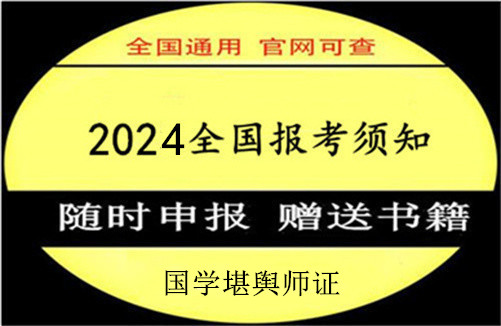 全国通用 官网可查

2024全国报考须知

随时申报 赠送书籍

国学堪舆师证